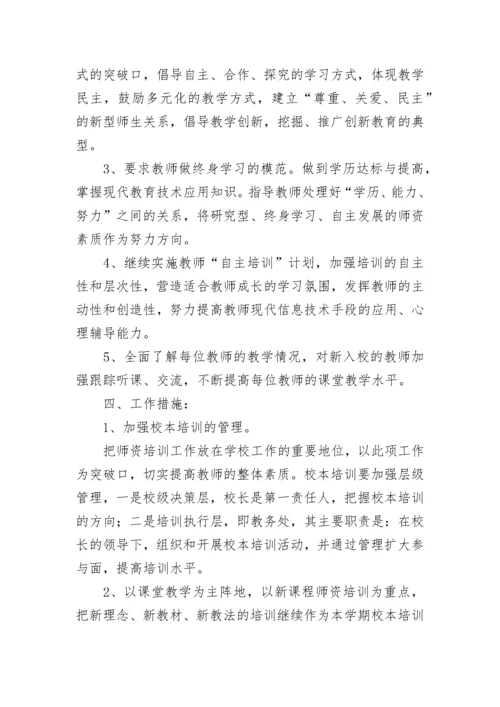 式的突破口，倡导自主、合作、探究的学习方式，体现教学民主，鼓励多元化的教学方式，建立“尊重、关爱、民主”的新型师生关系，倡导教学创新，挖掘、推广创新教育的典型。

3、要求教师做终身学习的模范。做到学历达标与提高，掌握现代教育技术应用知识。指导教师处理好“学历、能力、努力”之间的关系，将研究型、终身学习、自主发展的师资素质作为努力方向。

4、继续实施教师“自主培训”计划，加强培训的自主性和层次性，营造适合教师成长的学习氛围，发挥教师的主动性和创造性，努力提高教师现代信息技术手段的应用、心理辅导能力。

5、全面了解每位教师的教学情况，对新入校的教师加强跟踪听课、交流，不断提高每位教师的课堂教学水平。

四、工作措施：

1、加强校本培训的管理。

把师资培训工作放在学校工作的重要地位，以此项工作为突破口，切实提高教师的整体素质。校本培训要加强层级管理，一是校级决策层，校长是第一责任人，把握校本培训的方向；二是培训执行层，即教务处，其主要职责是：在校长的领导下，组织和开展校本培训活动，并通过管理扩大参与面，提高培训水平。

2、以课堂教学为主阵地，以新课程师资培训为重点，把新理念、新教材、新教法的培训继续作为本学期校本培训